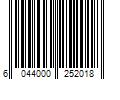 6 044000 252018